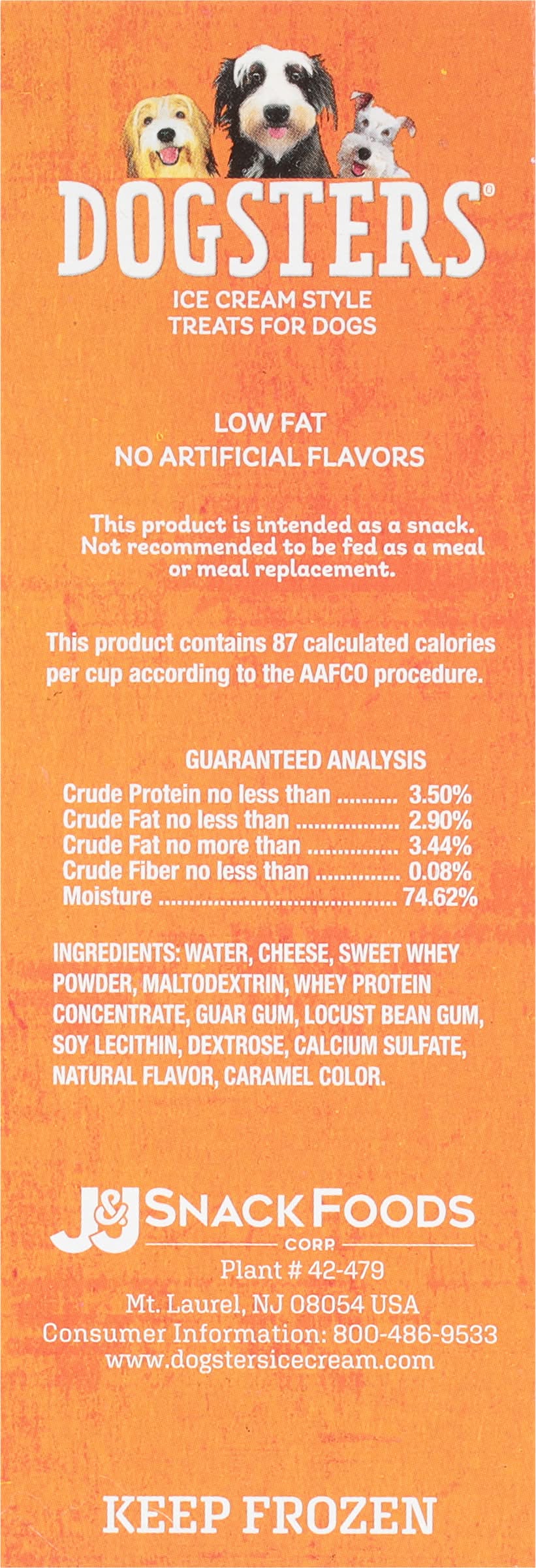 DOGSTERS®

ICE CREAM STYLE
TREATS FOR DOGS

LOW FAT
NO ARTIFICIAL FLAVORS

This product is intended as a snack. Not recommended to be fed as a meal or meal replacement.

This product contains 87 calculated calories per cup according to the AAFCO procedure.

GUARANTEED ANALYSIS
Crude Protein no less than 3.50%
Crude Fat no less than 2.90%
Crude Fat no more than 3.44%
Crude Fiber no less than 0.08%
Moisture 74.62%

INGREDIENTS: WATER, CHEESE, SWEET WHEY POWDER, MALTODEXTRIN, WHEY PROTEIN CONCENTRATE, GUAR GUM, LOCUST BEAN GUM, SOY LECITHIN, DEXTROSE, CALCIUM SULFATE, NATURAL FLAVOR, CARAMEL COLOR.

J&J SNACK FOODS
CORP.
Plant # 42-479
Mt. Laurel, NJ 08054 USA
Consumer Information: 800-486-9533
www.dogstersicecream.com

KEEP FROZEN